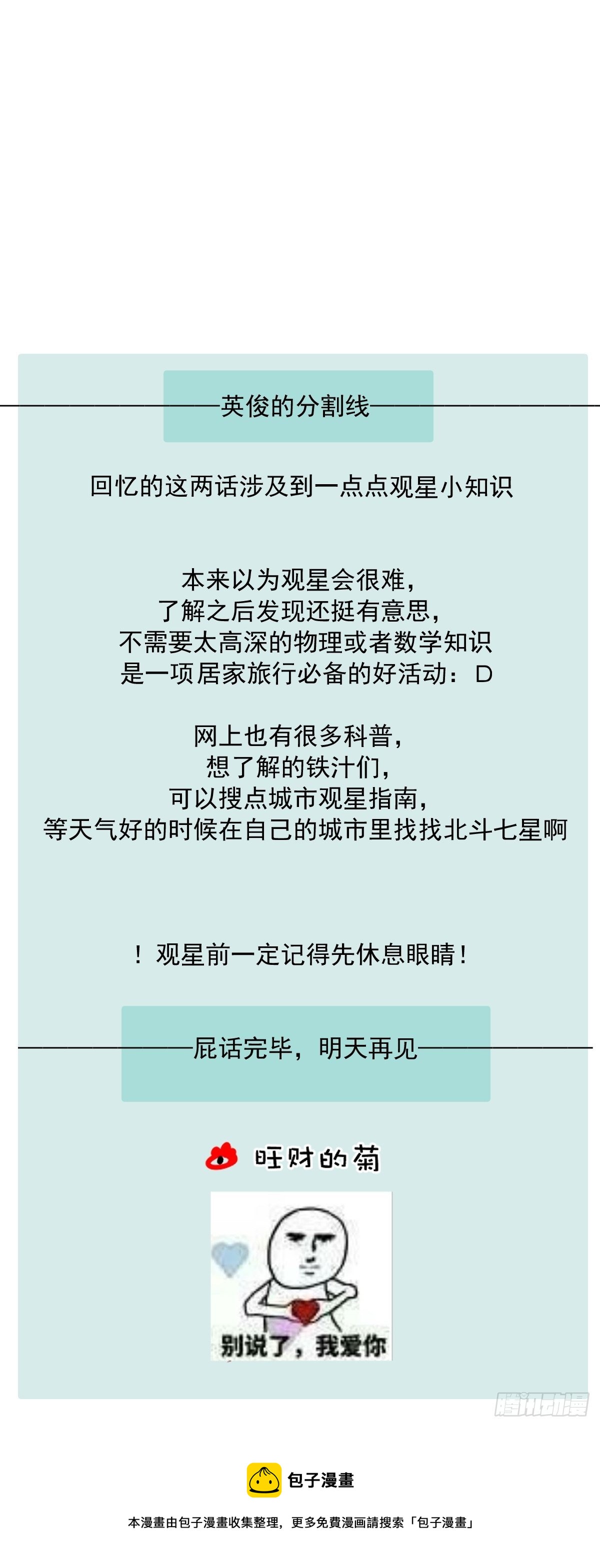 英俊的分割线

回忆的这两话涉及到一点点观星小知识

本来以为观星会很难，
了解之后发现还挺有意思，
不需要太高深的物理或者数学知识
是一项居家旅行必备的好活动：D

网上也有很多科普，
想了解的铁汁们，
可以搜点城市观星指南，
等天气好的时候在自己的城市里找找北斗七星啊

！观星前一定记得先休息眼睛！

屁话完毕，明天再见

旺财的菊

别说了，我爱你

包子漫畫

本漫畫由包子漫畫收集整理，更多免費漫画請搜索「包子漫畫」

腾讯动漫